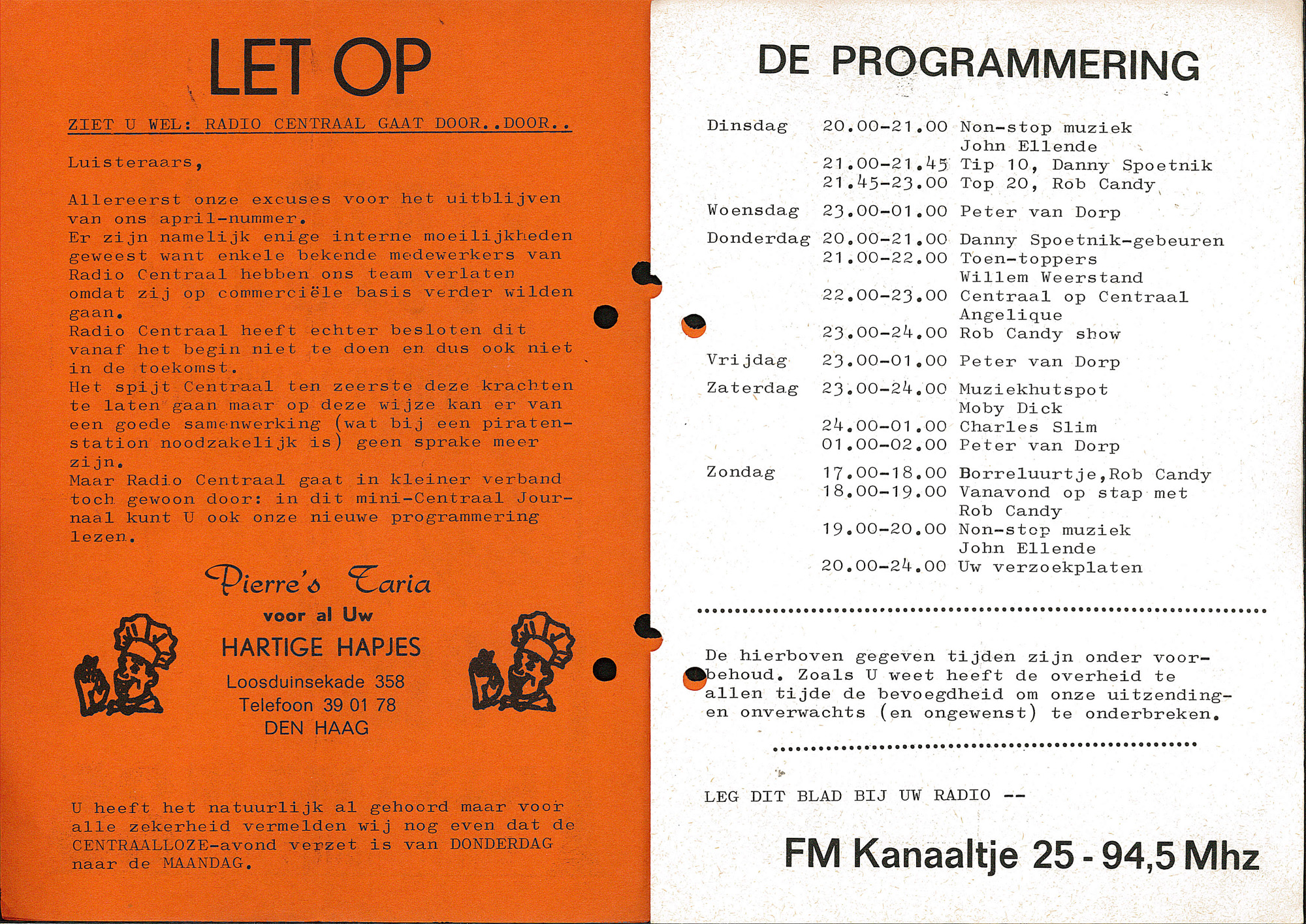 LET OP

ZIET U WEL: RADIO CENTRAAL GAAT DOOR..DOOR..

Luisteraars,

Allereerst onze excuses voor het uitblijven van ons april-nummer.
Er zijn namelijk enige interne moeilijkheden geweest want enkele bekende medewerkers van Radio Centraal hebben ons team verlaten omdat zij op commerciële basis verder wilden gaan.
Radio Centraal heeft echter besloten dit vanaf het begin niet te doen en dus ook niet in de toekomst.
Het spijt Centraal ten zeerste deze krachten te laten gaan maar op deze wijze kan er van een goede samenwerking (wat bij een piratenstation noodzakelijk is) geen sprake meer zijn.
Maar Radio Centraal gaat in kleiner verband toch gewoon door: in dit mini-Centraal Journaal kunt U ook onze nieuwe programmering lezen.

Pierre's Taria
voor al Uw
HARTIGE HAPJES
Loosduinsekade 358
Telefoon 39 01 78
DEN HAAG

U heeft het natuurlijk al gehoord maar voor alle zekerheid vermelden wij nog even dat de CENTRAALLOZE-avond verzet is van DONDERDAG naar de MAANDAG.

DE PROGRAMMERING

| | | |
|---|---|---|
| Dinsdag | 20.00-21.00 | Non-stop muziek John Ellende |
| | 21.00-21.45 | Tip 10, Danny Spoetnik |
| | 21.45-23.00 | Top 20, Rob Candy |
| Woensdag | 23.00-01.00 | Peter van Dorp |
| Donderdag | 20.00-21.00 | Danny Spoetnik-gebeuren |
| | 21.00-22.00 | Toen-toppers Willem Weerstand |
| | 22.00-23.00 | Centraal op Centraal Angelique |
| | 23.00-24.00 | Rob Candy show |
| Vrijdag | 23.00-01.00 | Peter van Dorp |
| Zaterdag | 23.00-24.00 | Muziekhutspot Moby Dick |
| | 24.00-01.00 | Charles Slim |
| | 01.00-02.00 | Peter van Dorp |
| Zondag | 17.00-18.00 | Borreluurtje,Rob Candy |
| | 18.00-19.00 | Vanavond op stap met Rob Candy |
| | 19.00-20.00 | Non-stop muziek John Ellende |
| | 20.00-24.00 | Uw verzoekplaten |

De hierboven gegeven tijden zijn onder voorbehoud. Zoals U weet heeft de overheid te allen tijde de bevoegdheid om onze uitzendingen onverwachts (en ongewenst) te onderbreken.

LEG DIT BLAD BIJ UW RADIO --

FM Kanaaltje 25 - 94,5 Mhz